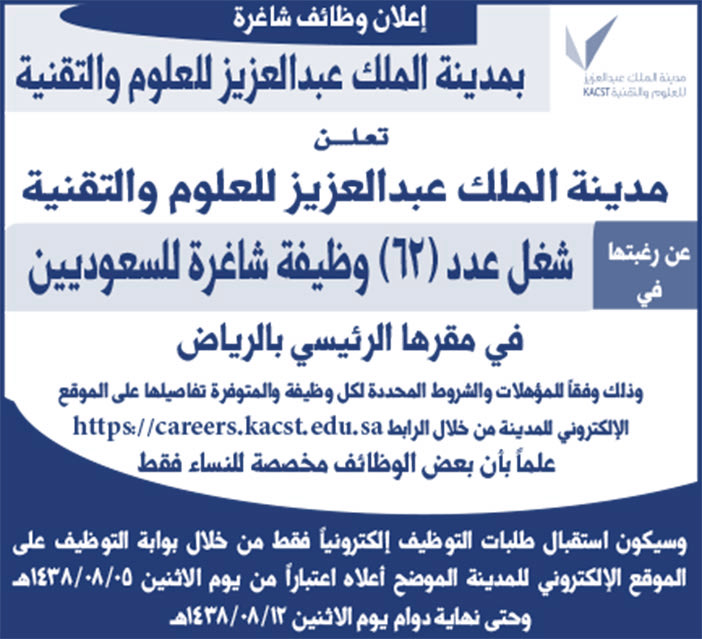 إعلان وظائف شاغرة

بمدينة الملك عبدالعزيز للعلوم والتقنية

مدينة الملك عبدالعزيز
للعلوم والتقنية
KACST

تعلن

مدينة الملك عبدالعزيز للعلوم والتقنية

عن رغبتها في

شغل عدد (٦٢) وظيفة شاغرة للسعوديين

في مقرها الرئيسي بالرياض

وذلك وفقاً للمؤهلات والشروط المحددة لكل وظيفة والمتوفرة تفاصيلها على الموقع الإلكتروني للمدينة من خلال الرابط https://careers.kacst.edu.sa علماً بأن بعض الوظائف مخصصة للنساء فقط

وسيكون استقبال طلبات التوظيف إلكترونياً فقط من خلال بوابة التوظيف على الموقع الإلكتروني للمدينة الموضح أعلاه اعتباراً من يوم الاثنين ١٤٣٨/٠٨/٠٥هـ وحتى نهاية دوام يوم الاثنين ١٤٣٨/٠٨/١٢هـ